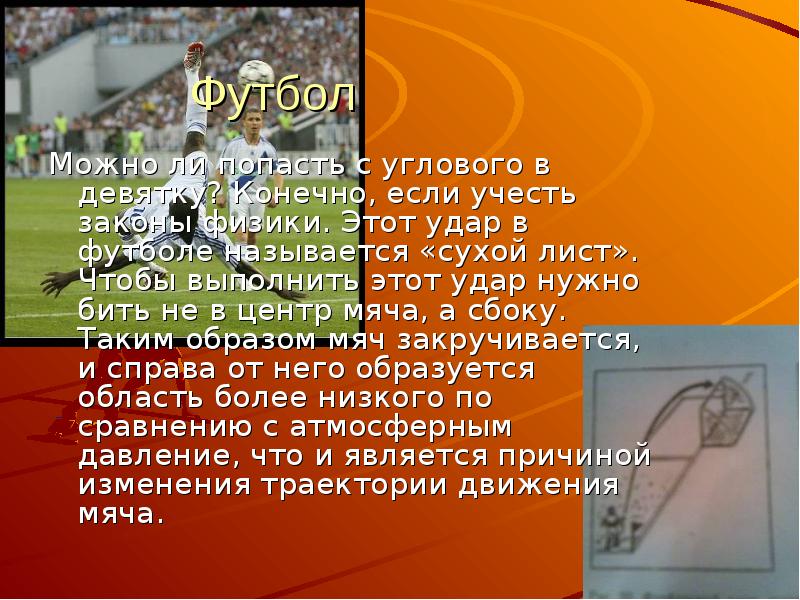 Футбол

Можно ли попасть с углового в девятку? Конечно, если учесть законы физики. Этот удар в футболе называется «сухой лист». Чтобы выполнить этот удар нужно бить не в центр мяча, а сбоку. Таким образом мяч закручивается, и справа от него образуется область более низкого по сравнению с атмосферным давление, что и является причиной изменения траектории движения мяча.